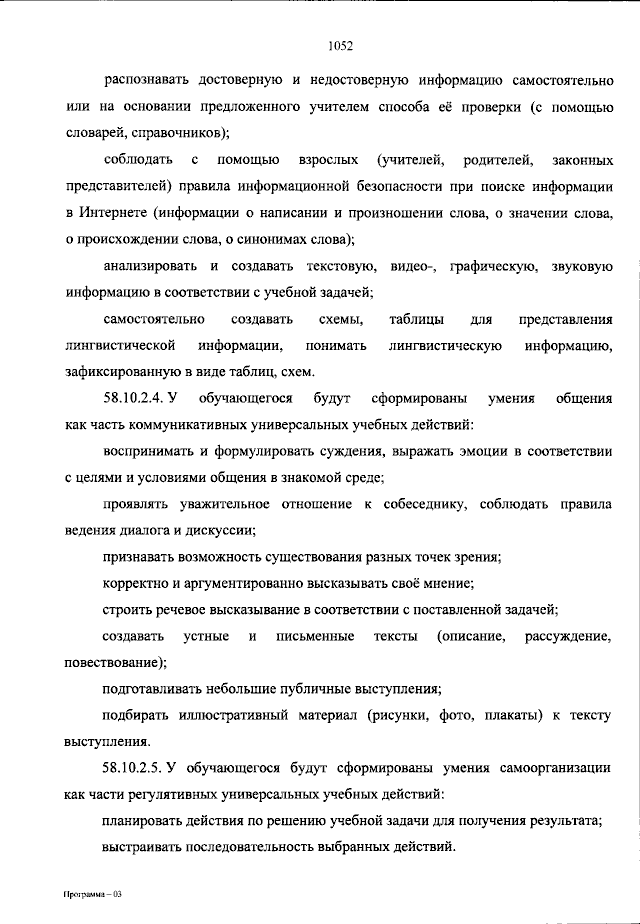 1052

распознавать достоверную и недостоверную информацию самостоятельно или на основании предложенного учителем способа её проверки (с помощью словарей, справочников);

соблюдать с помощью взрослых (учителей, родителей, законных представителей) правила информационной безопасности при поиске информации в Интернете (информации о написании и произношении слова, о значении слова, о происхождении слова, о синонимах слова);

анализировать и создавать текстовую, видео-, графическую, звуковую информацию в соответствии с учебной задачей;

самостоятельно создавать схемы, таблицы для представления лингвистической информации, понимать лингвистическую информацию, зафиксированную в виде таблиц, схем.

58.10.2.4. У обучающегося будут сформированы умения общения как часть коммуникативных универсальных учебных действий:

воспринимать и формулировать суждения, выражать эмоции в соответствии с целями и условиями общения в знакомой среде;

проявлять уважительное отношение к собеседнику, соблюдать правила ведения диалога и дискуссии;

признавать возможность существования разных точек зрения;

корректно и аргументированно высказывать своё мнение;

строить речевое высказывание в соответствии с поставленной задачей;

создавать устные и письменные тексты (описание, рассуждение, повествование);

подготавливать небольшие публичные выступления;

подбирать иллюстративный материал (рисунки, фото, плакаты) к тексту выступления.

58.10.2.5. У обучающегося будут сформированы умения самоорганизации как части регулятивных универсальных учебных действий:

планировать действия по решению учебной задачи для получения результата;

выстраивать последовательность выбранных действий.

Программа – 03